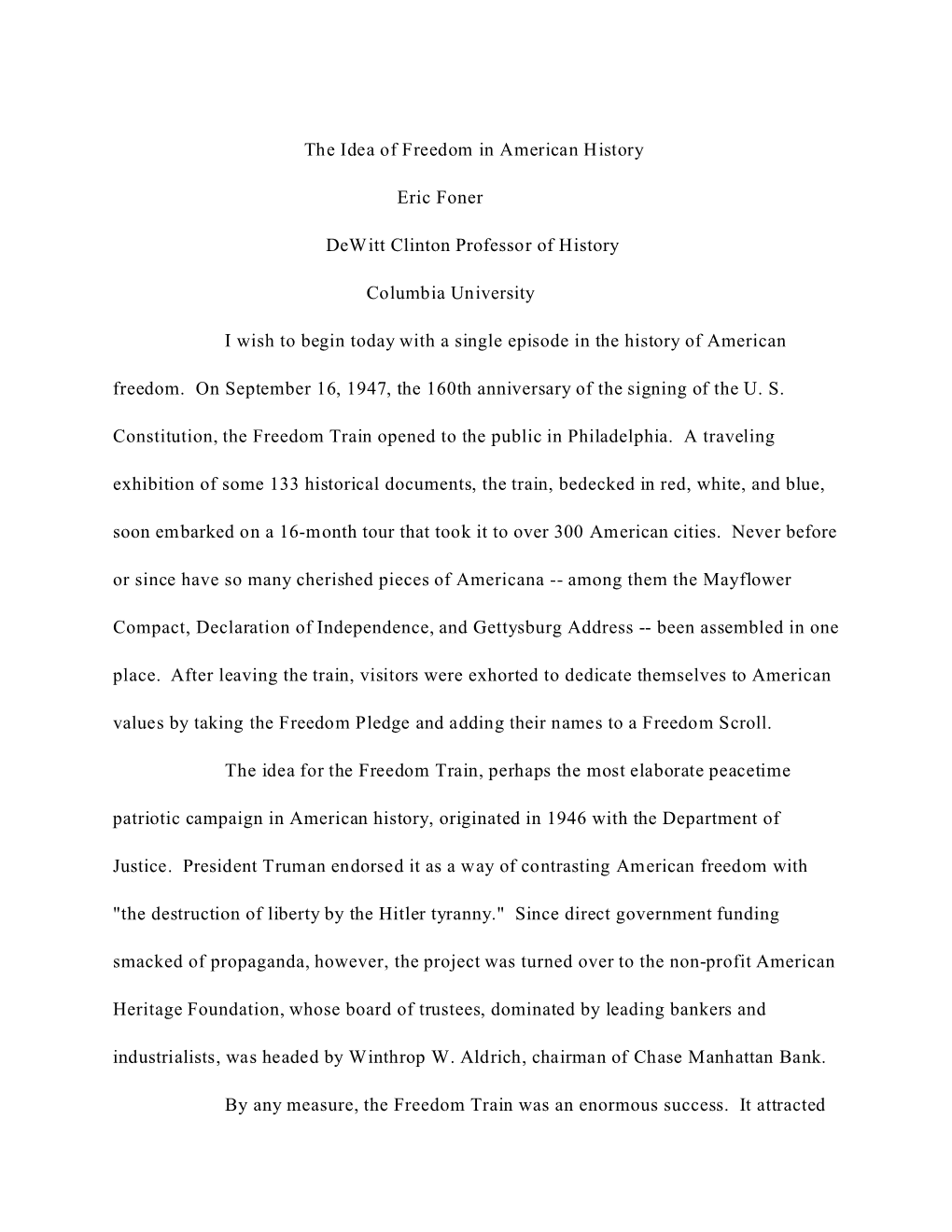 The Idea of Freedom in American History

Eric Foner

DeWitt Clinton Professor of History

Columbia University

I wish to begin today with a single episode in the history of American freedom. On September 16, 1947, the 160th anniversary of the signing of the U. S. Constitution, the Freedom Train opened to the public in Philadelphia. A traveling exhibition of some 133 historical documents, the train, bedecked in red, white, and blue, soon embarked on a 16-month tour that took it to over 300 American cities. Never before or since have so many cherished pieces of Americana -- among them the Mayflower Compact, Declaration of Independence, and Gettysburg Address -- been assembled in one place. After leaving the train, visitors were exhorted to dedicate themselves to American values by taking the Freedom Pledge and adding their names to a Freedom Scroll.

The idea for the Freedom Train, perhaps the most elaborate peacetime patriotic campaign in American history, originated in 1946 with the Department of Justice. President Truman endorsed it as a way of contrasting American freedom with "the destruction of liberty by the Hitler tyranny." Since direct government funding smacked of propaganda, however, the project was turned over to the non-profit American Heritage Foundation, whose board of trustees, dominated by leading bankers and industrialists, was headed by Winthrop W. Aldrich, chairman of Chase Manhattan Bank.

By any measure, the Freedom Train was an enormous success. It attracted